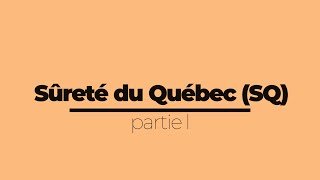 Sûreté du Québec (SQ)

partie I